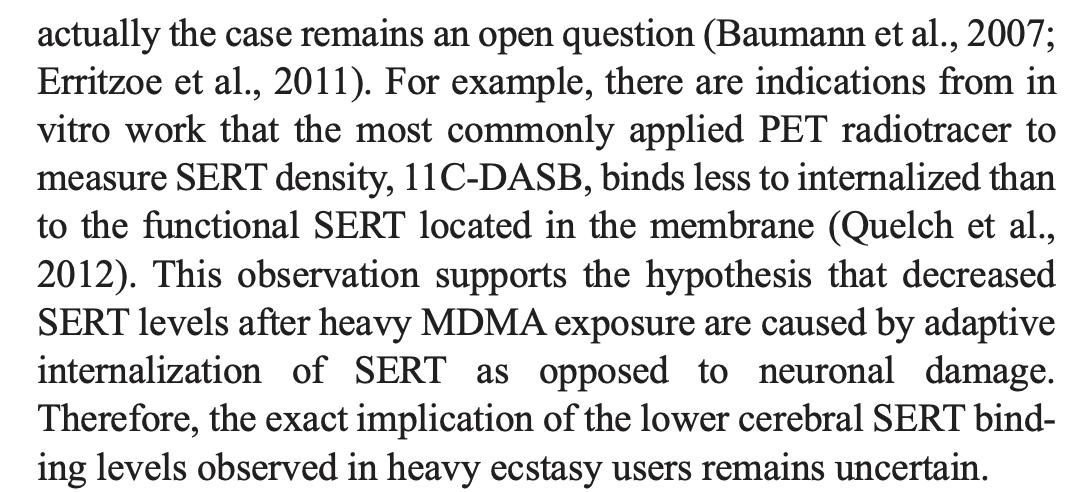 actually the case remains an open question (Baumann et al., 2007; Erritzoe et al., 2011). For example, there are indications from in vitro work that the most commonly applied PET radiotracer to measure SERT density, 11C-DASB, binds less to internalized than to the functional SERT located in the membrane (Quelch et al., 2012). This observation supports the hypothesis that decreased SERT levels after heavy MDMA exposure are caused by adaptive internalization of SERT as opposed to neuronal damage. Therefore, the exact implication of the lower cerebral SERT binding levels observed in heavy ecstasy users remains uncertain.